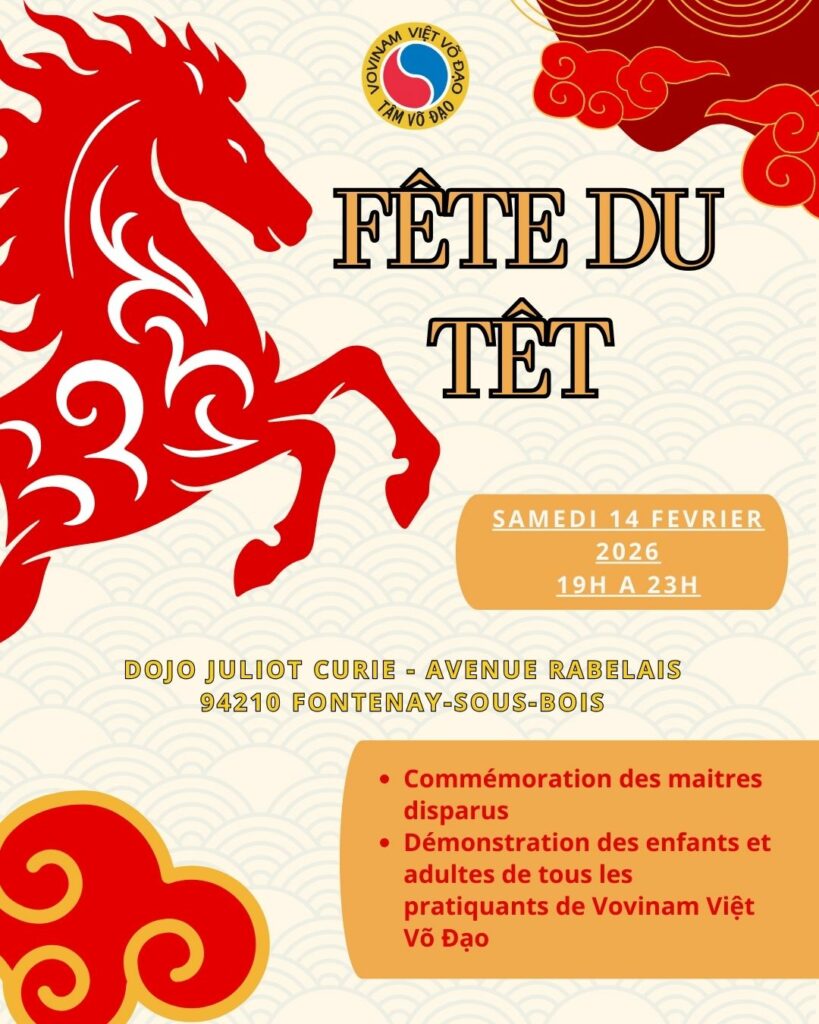 VOVINAM VIỆT VÕ ĐẠO
TÂM VÕ ĐẠO

FÊTE DU TÊT

SAMEDI 14 FEVRIER 2026
19H A 23H

DOJO JULIOT CURIE - AVENUE RABELAIS
94210 FONTENAY-SOUS-BOIS

• Commémoration des maitres disparus
• Démonstration des enfants et adultes de tous les pratiquants de Vovinam Việt Võ Đạo